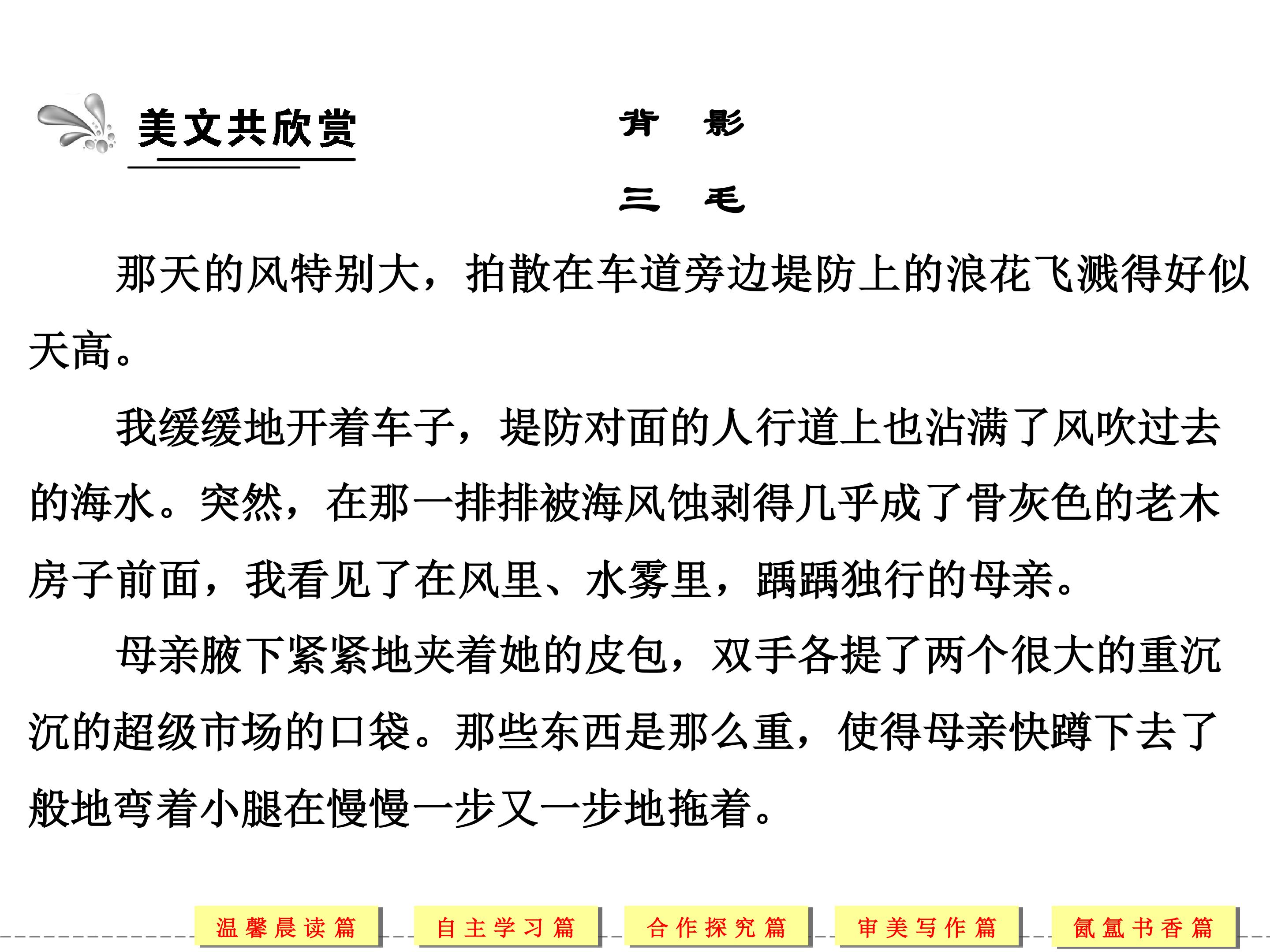 美文共欣赏

背 影

三 毛

那天的风特别大，拍散在车道旁边堤防上的浪花飞溅得好似天高。

我缓缓地开着车子，堤防对面的人行道上也沾满了风吹过去的海水。突然，在那一排排被海风蚀剥得几乎成了骨灰色的老木房子前面，我看见了在风里、水雾里，踽踽独行的母亲。

母亲腋下紧紧地夹着她的皮包，双手各提了两个很大的重沉沉的超级市场的口袋。那些东西是那么重，使得母亲快蹲下去了般地弯着小腿在慢慢一步又一步地拖着。

温馨晨读篇 自主学习篇 合作探究篇 审美写作篇 氤氲书香篇